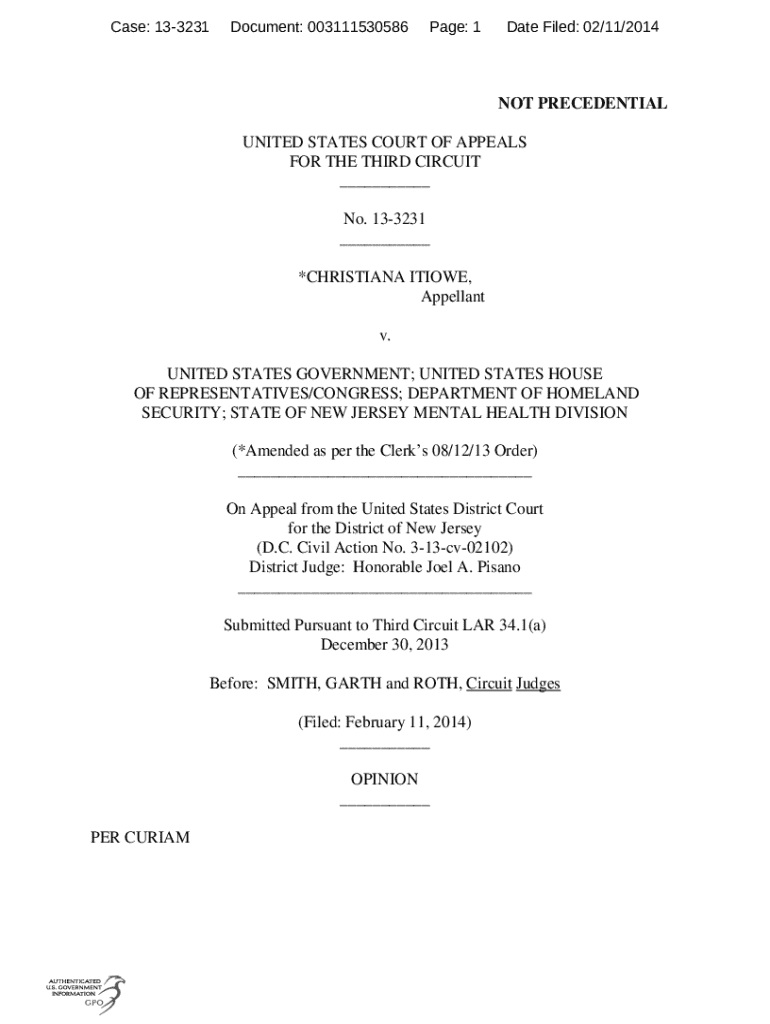 Case: 13-3231 Document: 003111530586 Page: 1 Date Filed: 02/11/2014

NOT PRECEDENTIAL

UNITED STATES COURT OF APPEALS
FOR THE THIRD CIRCUIT
___________

No. 13-3231
___________

*CHRISTIANA ITIOWE,
Appellant

v.

UNITED STATES GOVERNMENT; UNITED STATES HOUSE OF REPRESENTATIVES/CONGRESS; DEPARTMENT OF HOMELAND SECURITY; STATE OF NEW JERSEY MENTAL HEALTH DIVISION

(*Amended as per the Clerk's 08/12/13 Order)
____________________________________

On Appeal from the United States District Court
for the District of New Jersey
(D.C. Civil Action No. 3-13-cv-02102)
District Judge: Honorable Joel A. Pisano
____________________________________

Submitted Pursuant to Third Circuit LAR 34.1(a)
December 30, 2013

Before: SMITH, GARTH and ROTH, Circuit Judges

(Filed: February 11, 2014)
___________

OPINION
___________

PER CURIAM

AUTHENTICATED
U.S. GOVERNMENT
INFORMATION
GPO